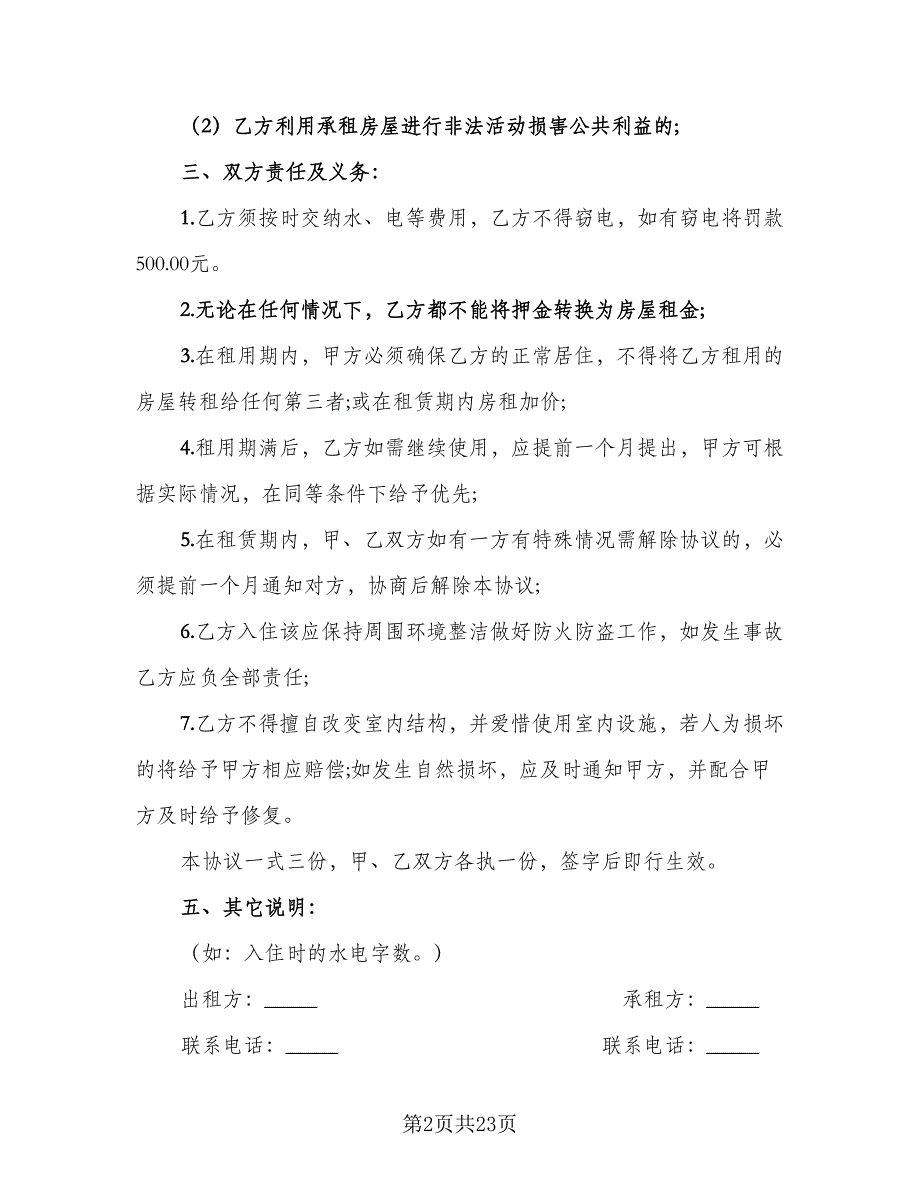 （2）乙方利用承租房屋进行非法活动损害公共利益的;

三、双方责任及义务:

1.乙方须按时交纳水、电等费用，乙方不得窃电，如有窃电将罚款500.00元。

2.无论在任何情况下，乙方都不能将押金转换为房屋租金;

3.在租用期内，甲方必须确保乙方的正常居住，不得将乙方租用的房屋转租给任何第三者;或在租赁期内房租加价;

4.租用期满后，乙方如需继续使用，应提前一个月提出，甲方可根据实际情况，在同等条件下给予优先;

5.在租赁期内，甲、乙双方如有一方有特殊情况需解除协议的，必须提前一个月通知对方，协商后解除本协议;

6.乙方入住该应保持周围环境整洁做好防火防盗工作，如发生事故乙方应负全部责任;

7.乙方不得擅自改变室内结构，并爱惜使用室内设施，若人为损坏的将给予甲方相应赔偿;如发生自然损坏，应及时通知甲方，并配合甲方及时给予修复。

本协议一式三份，甲、乙双方各执一份，签字后即行生效。

五、其它说明:

（如：入住时的水电字数。）

出租方：______ 承租方：______

联系电话：______ 联系电话：______

第2页共23页